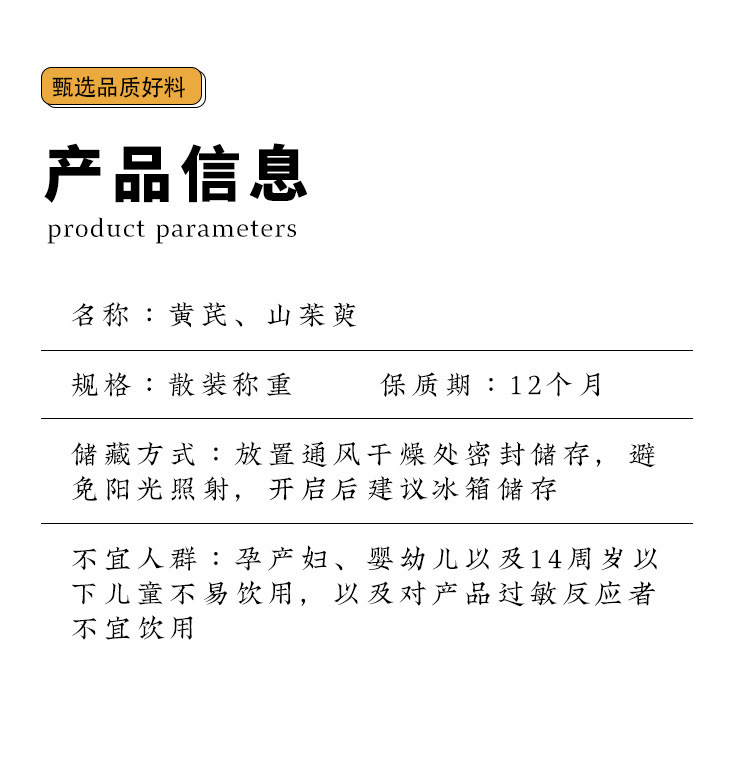 甄选品质好料

产品信息
product parameters

名称：黄芪、山茱萸

规格：散装称重　　保质期：12个月

储藏方式：放置通风干燥处密封储存，避免阳光照射，开启后建议冰箱储存

不宜人群：孕产妇、婴幼儿以及14周岁以下儿童不易饮用，以及对产品过敏反应者不宜饮用